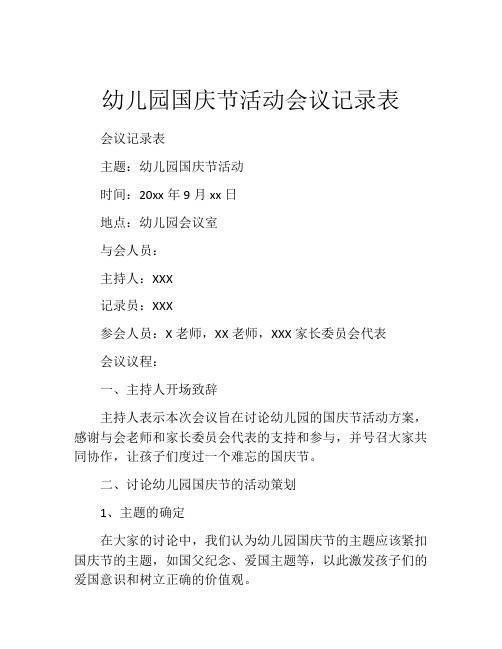 幼儿园国庆节活动会议记录表

会议记录表

主题：幼儿园国庆节活动

时间：20xx 年 9 月 xx 日

地点：幼儿园会议室

与会人员：

主持人：XXX

记录员：XXX

参会人员：X 老师，XX 老师，XXX 家长委员会代表

会议议程：

一、主持人开场致辞

主持人表示本次会议旨在讨论幼儿园的国庆节活动方案，感谢与会老师和家长委员会代表的支持和参与，并号召大家共同协作，让孩子们度过一个难忘的国庆节。

二、讨论幼儿园国庆节的活动策划

1、主题的确定

在大家的讨论中，我们认为幼儿园国庆节的主题应该紧扣国庆节的主题，如国父纪念、爱国主题等，以此激发孩子们的爱国意识和树立正确的价值观。